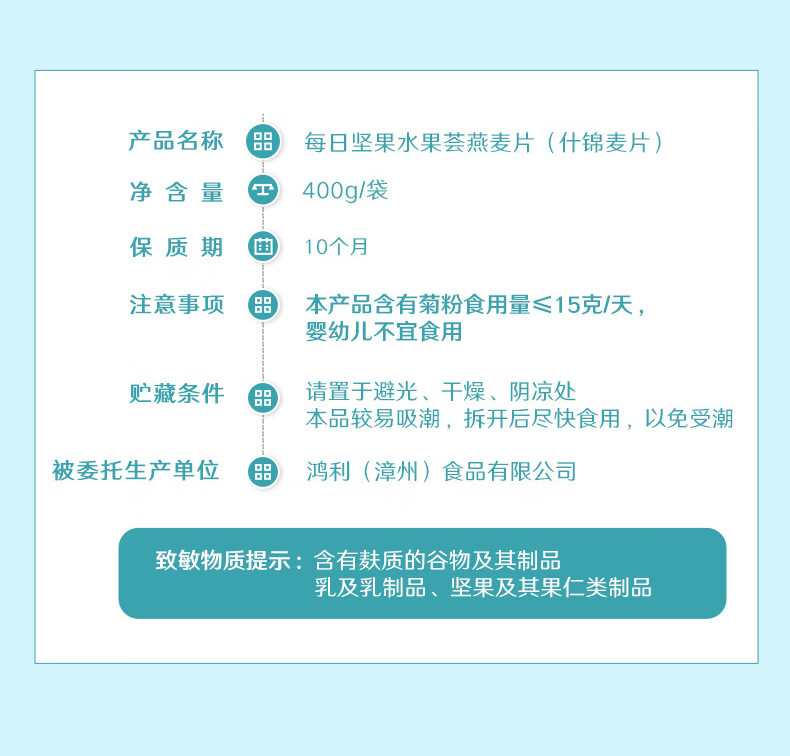 产品名称　每日坚果水果荟燕麦片（什锦麦片）

净含量　400g/袋

保质期　10个月

注意事项　本产品含有菊粉食用量≤15克/天，婴幼儿不宜食用

贮藏条件　请置于避光、干燥、阴凉处
本品较易吸潮，拆开后尽快食用，以免受潮

被委托生产单位　鸿利（漳州）食品有限公司

致敏物质提示：含有麸质的谷物及其制品
乳及乳制品、坚果及其果仁类制品